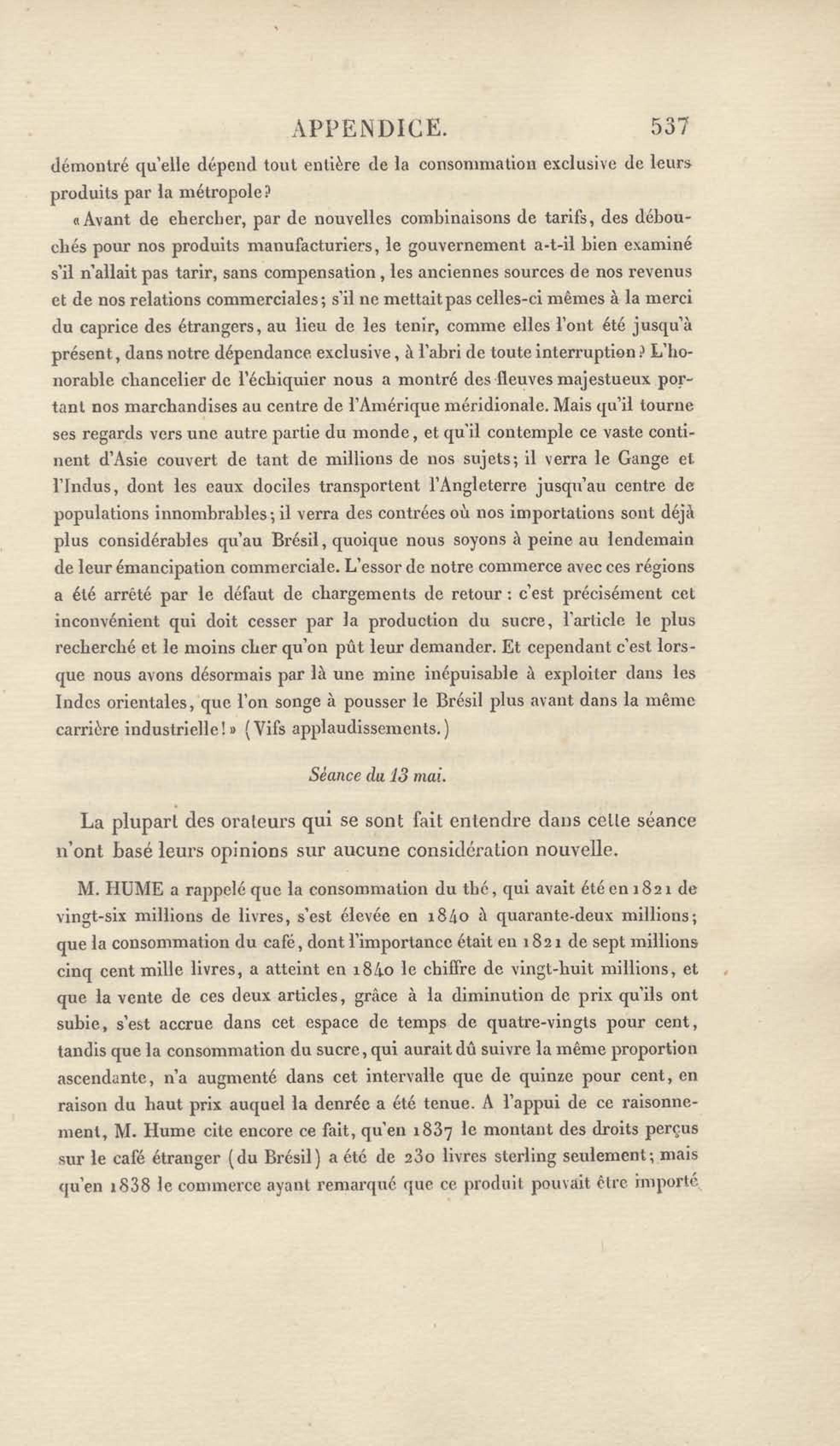 APPENDICE. 537

démontré qu'elle dépend tout entière de la consommation exclusive de leurs produits par la métropole?

«Avant de chercher, par de nouvelles combinaisons de tarifs, des débouchés pour nos produits manufacturiers, le gouvernement a-t-il bien examiné s'il n'allait pas tarir, sans compensation, les anciennes sources de nos revenus et de nos relations commerciales; s'il ne mettait pas celles-ci mêmes à la merci du caprice des étrangers, au lieu de les tenir, comme elles l'ont été jusqu'à présent, dans notre dépendance exclusive, à l'abri de toute interruption? L'honorable chancelier de l'échiquier nous a montré des fleuves majestueux portant nos marchandises au centre de l'Amérique méridionale. Mais qu'il tourne ses regards vers une autre partie du monde, et qu'il contemple ce vaste continent d'Asie couvert de tant de millions de nos sujets; il verra le Gange et l'Indus, dont les eaux dociles transportent l'Angleterre jusqu'au centre de populations innombrables; il verra des contrées où nos importations sont déjà plus considérables qu'au Brésil, quoique nous soyons à peine au lendemain de leur émancipation commerciale. L'essor de notre commerce avec ces régions a été arrêté par le défaut de chargements de retour : c'est précisément cet inconvénient qui doit cesser par la production du sucre, l'article le plus recherché et le moins cher qu'on pût leur demander. Et cependant c'est lorsque nous avons désormais par là une mine inépuisable à exploiter dans les Indes orientales, que l'on songe à pousser le Brésil plus avant dans la même carrière industrielle!» (Vifs applaudissements.)

Séance du 13 mai.

La plupart des orateurs qui se sont fait entendre dans cette séance n'ont basé leurs opinions sur aucune considération nouvelle.

M. HUME a rappelé que la consommation du thé, qui avait été en 1821 de vingt-six millions de livres, s'est élevée en 1840 à quarante-deux millions; que la consommation du café, dont l'importance était en 1821 de sept millions cinq cent mille livres, a atteint en 1840 le chiffre de vingt-huit millions, et que la vente de ces deux articles, grâce à la diminution de prix qu'ils ont subie, s'est accrue dans cet espace de temps de quatre-vingts pour cent, tandis que la consommation du sucre, qui aurait dû suivre la même proportion ascendante, n'a augmenté dans cet intervalle que de quinze pour cent, en raison du haut prix auquel la denrée a été tenue. A l'appui de ce raisonnement, M. Hume cite encore ce fait, qu'en 1837 le montant des droits perçus sur le café étranger (du Brésil) a été de 230 livres sterling seulement; mais qu'en 1838 le commerce ayant remarqué que ce produit pouvait être importé